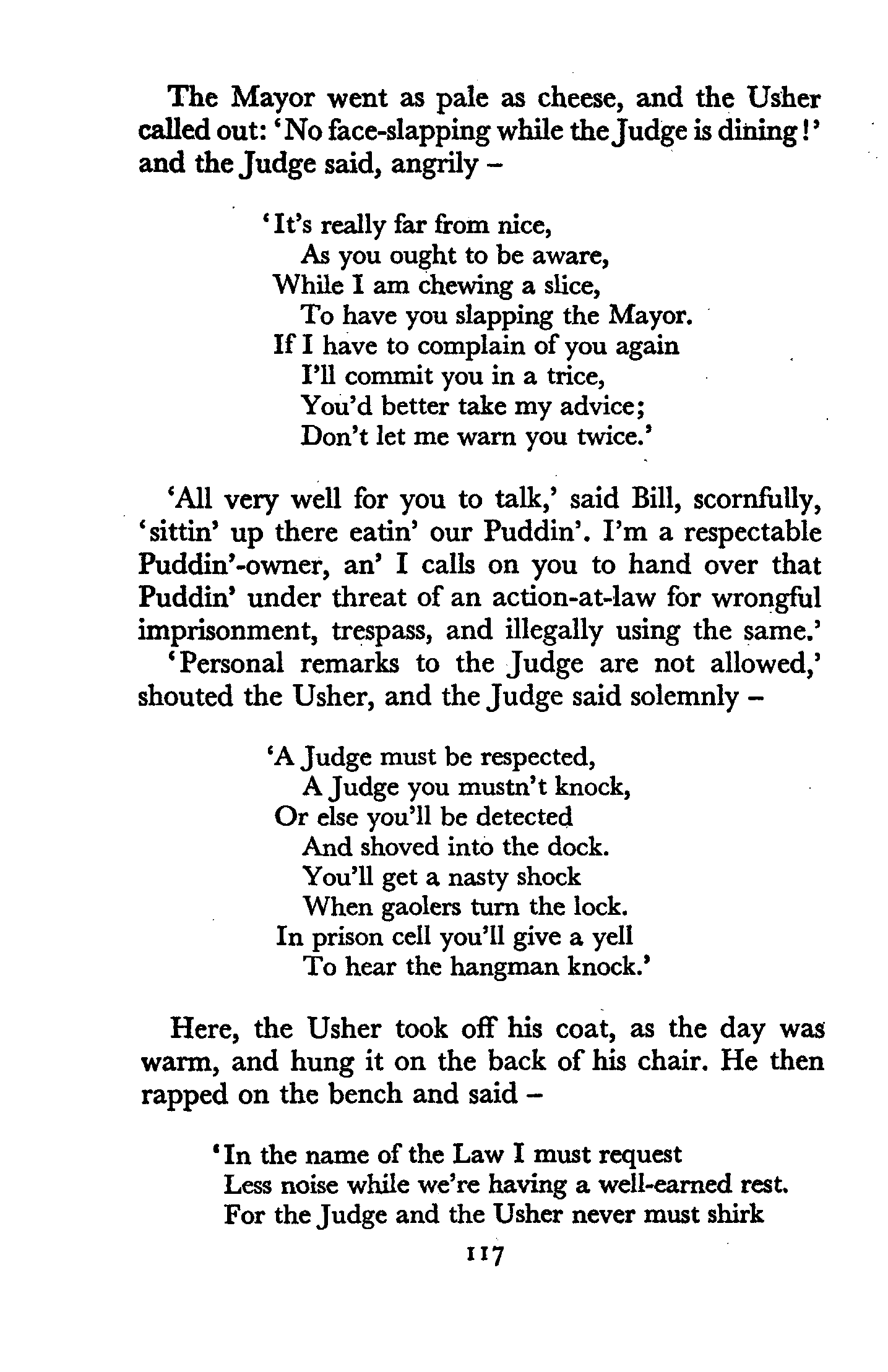 The Mayor went as pale as cheese, and the Usher called out: 'No face-slapping while the Judge is dining!' and the Judge said, angrily –

'It's really far from nice,
As you ought to be aware,
While I am chewing a slice,
To have you slapping the Mayor.
If I have to complain of you again
I'll commit you in a trice,
You'd better take my advice;
Don't let me warn you twice.'

'All very well for you to talk,' said Bill, scornfully, 'sittin' up there eatin' our Puddin'. I'm a respectable Puddin'-owner, an' I calls on you to hand over that Puddin' under threat of an action-at-law for wrongful imprisonment, trespass, and illegally using the same.'

'Personal remarks to the Judge are not allowed,' shouted the Usher, and the Judge said solemnly –

'A Judge must be respected,
A Judge you mustn't knock,
Or else you'll be detected
And shoved into the dock.
You'll get a nasty shock
When gaolers turn the lock.
In prison cell you'll give a yell
To hear the hangman knock.'

Here, the Usher took off his coat, as the day was warm, and hung it on the back of his chair. He then rapped on the bench and said –

'In the name of the Law I must request
Less noise while we're having a well-earned rest.
For the Judge and the Usher never must shirk

117